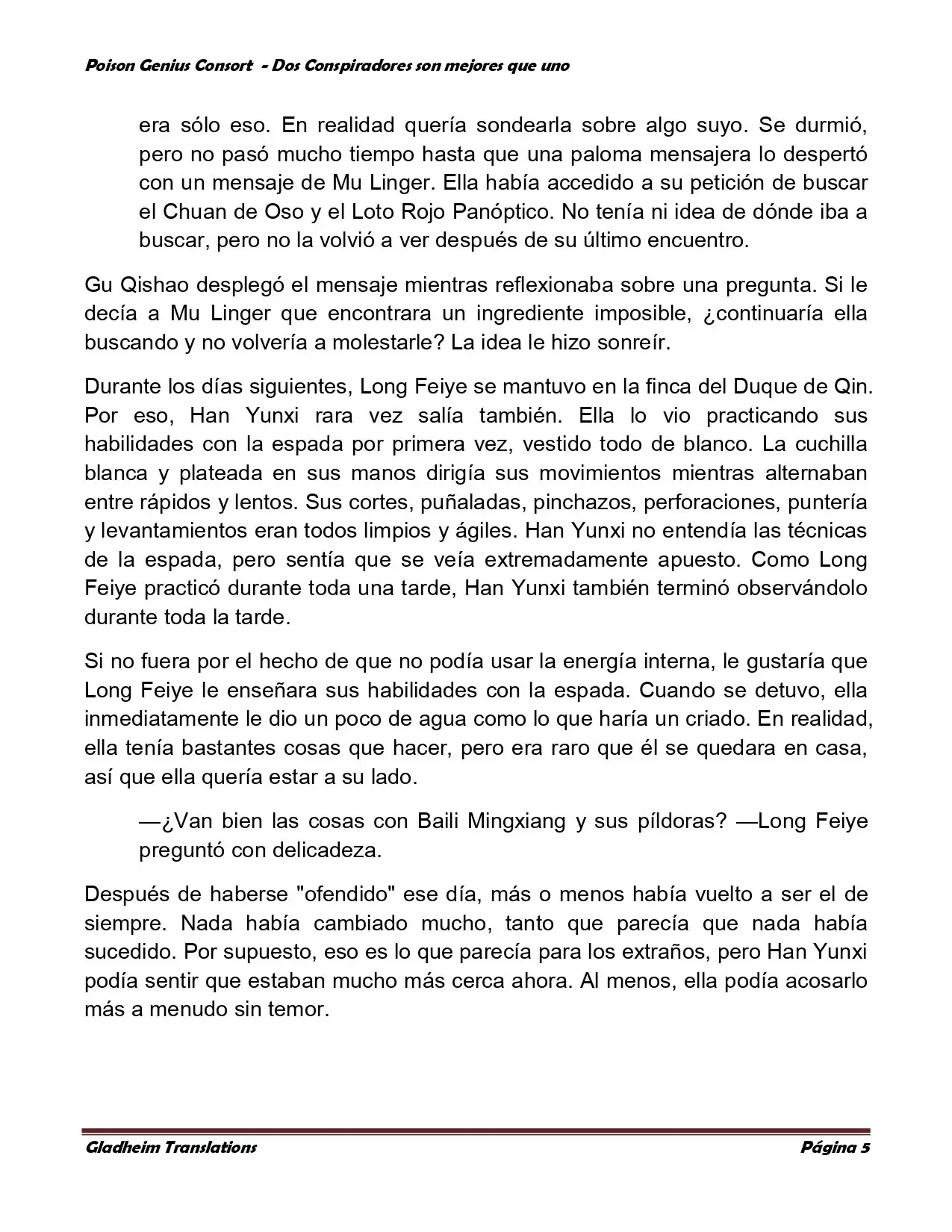 Poison Genius Consort - Dos Conspiradores son mejores que uno

era sólo eso. En realidad quería sondearla sobre algo suyo. Se durmió, pero no pasó mucho tiempo hasta que una paloma mensajera lo despertó con un mensaje de Mu Linger. Ella había accedido a su petición de buscar el Chuan de Oso y el Loto Rojo Panóptico. No tenía ni idea de dónde iba a buscar, pero no la volvió a ver después de su último encuentro.

Gu Qishao desplegó el mensaje mientras reflexionaba sobre una pregunta. Si le decía a Mu Linger que encontrara un ingrediente imposible, ¿continuaría ella buscando y no volvería a molestarle? La idea le hizo sonreír.

Durante los días siguientes, Long Feiye se mantuvo en la finca del Duque de Qin. Por eso, Han Yunxi rara vez salía también. Ella lo vio practicando sus habilidades con la espada por primera vez, vestido todo de blanco. La cuchilla blanca y plateada en sus manos dirigía sus movimientos mientras alternaban entre rápidos y lentos. Sus cortes, puñaladas, pinchazos, perforaciones, puntería y levantamientos eran todos limpios y ágiles. Han Yunxi no entendía las técnicas de la espada, pero sentía que se veía extremadamente apuesto. Como Long Feiye practicó durante toda una tarde, Han Yunxi también terminó observándolo durante toda la tarde.

Si no fuera por el hecho de que no podía usar la energía interna, le gustaría que Long Feiye le enseñara sus habilidades con la espada. Cuando se detuvo, ella inmediatamente le dio un poco de agua como lo que haría un criado. En realidad, ella tenía bastantes cosas que hacer, pero era raro que él se quedara en casa, así que ella quería estar a su lado.

—¿Van bien las cosas con Baili Mingxiang y sus píldoras? —Long Feiye preguntó con delicadeza.

Después de haberse "ofendido" ese día, más o menos había vuelto a ser el de siempre. Nada había cambiado mucho, tanto que parecía que nada había sucedido. Por supuesto, eso es lo que parecía para los extraños, pero Han Yunxi podía sentir que estaban mucho más cerca ahora. Al menos, ella podía acosarlo más a menudo sin temor.

Gladheim Translations
Página 5